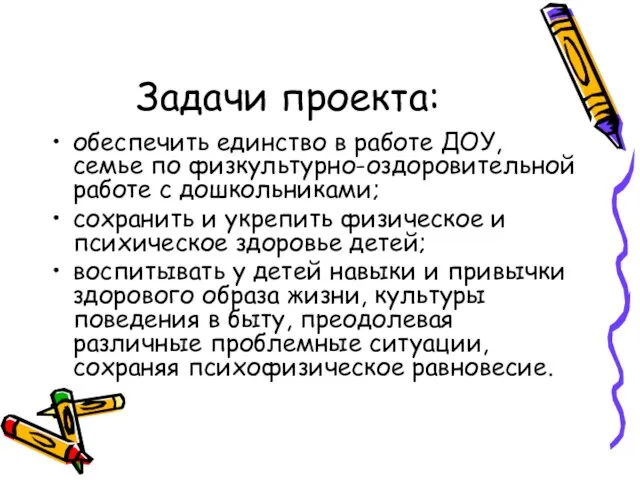 Задачи проекта:

• обеспечить единство в работе ДОУ, семье по физкультурно-оздоровительной работе с дошкольниками;

• сохранить и укрепить физическое и психическое здоровье детей;

• воспитывать у детей навыки и привычки здорового образа жизни, культуры поведения в быту, преодолевая различные проблемные ситуации, сохраняя психофизическое равновесие.